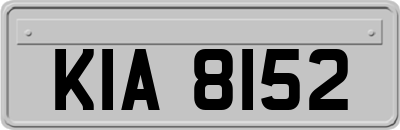 KIA 8152